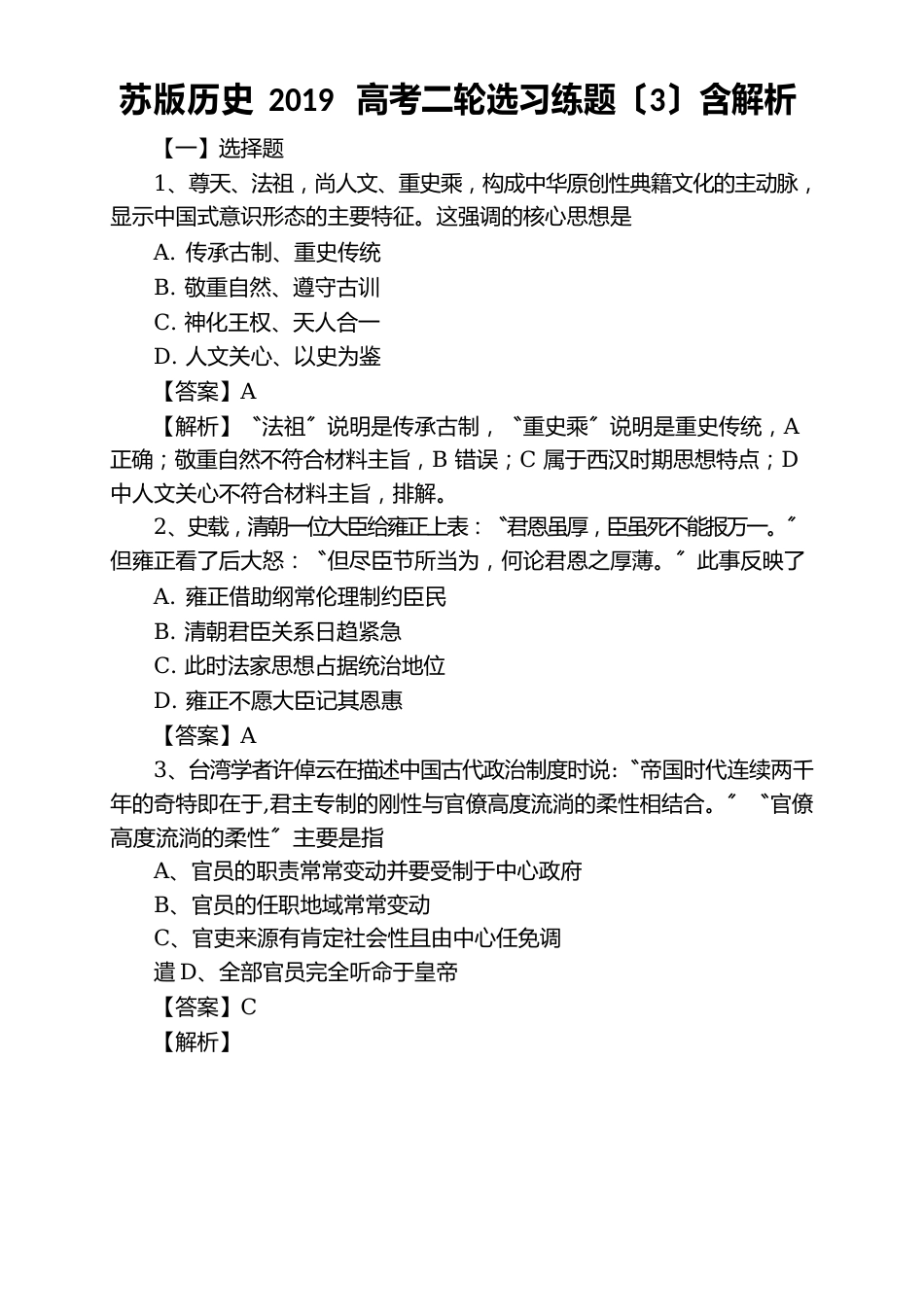 苏版历史 2019 高考二轮选习练题〔3〕含解析

【一】选择题

1、尊天、法祖，尚人文、重史乘，构成中华原创性典籍文化的主动脉，显示中国式意识形态的主要特征。这强调的核心思想是

A. 传承古制、重史传统

B. 敬重自然、遵守古训

C. 神化王权、天人合一

D. 人文关心、以史为鉴

【答案】A

【解析】〝法祖〞说明是传承古制，〝重史乘〞说明是重史传统，A 正确；敬重自然不符合材料主旨，B 错误；C 属于西汉时期思想特点；D 中人文关心不符合材料主旨，排解。

2、史载，清朝一位大臣给雍正上表：〝君恩虽厚，臣虽死不能报万一。〞但雍正看了后大怒：〝但尽臣节所当为，何论君恩之厚薄。〞此事反映了

A. 雍正借助纲常伦理制约臣民

B. 清朝君臣关系日趋紧急

C. 此时法家思想占据统治地位

D. 雍正不愿大臣记其恩惠

【答案】A

3、台湾学者许倬云在描述中国古代政治制度时说:〝帝国时代连续两千年的奇特即在于,君主专制的刚性与官僚高度流淌的柔性相结合。〞〝官僚高度流淌的柔性〞主要是指

A、官员的职责常常变动并要受制于中心政府

B、官员的任职地域常常变动

C、官吏来源有肯定社会性且由中心任免调

遣 D、全部官员完全听命于皇帝

【答案】C

【解析】